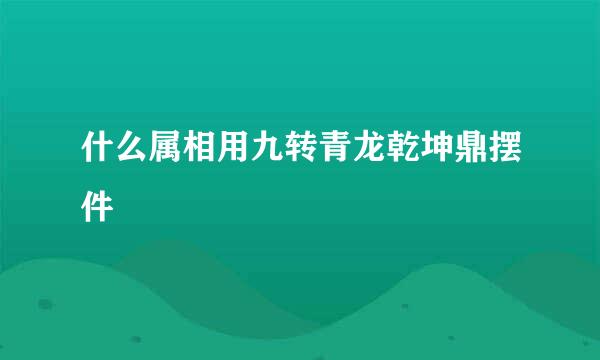 什么属相用九转青龙乾坤鼎摆件